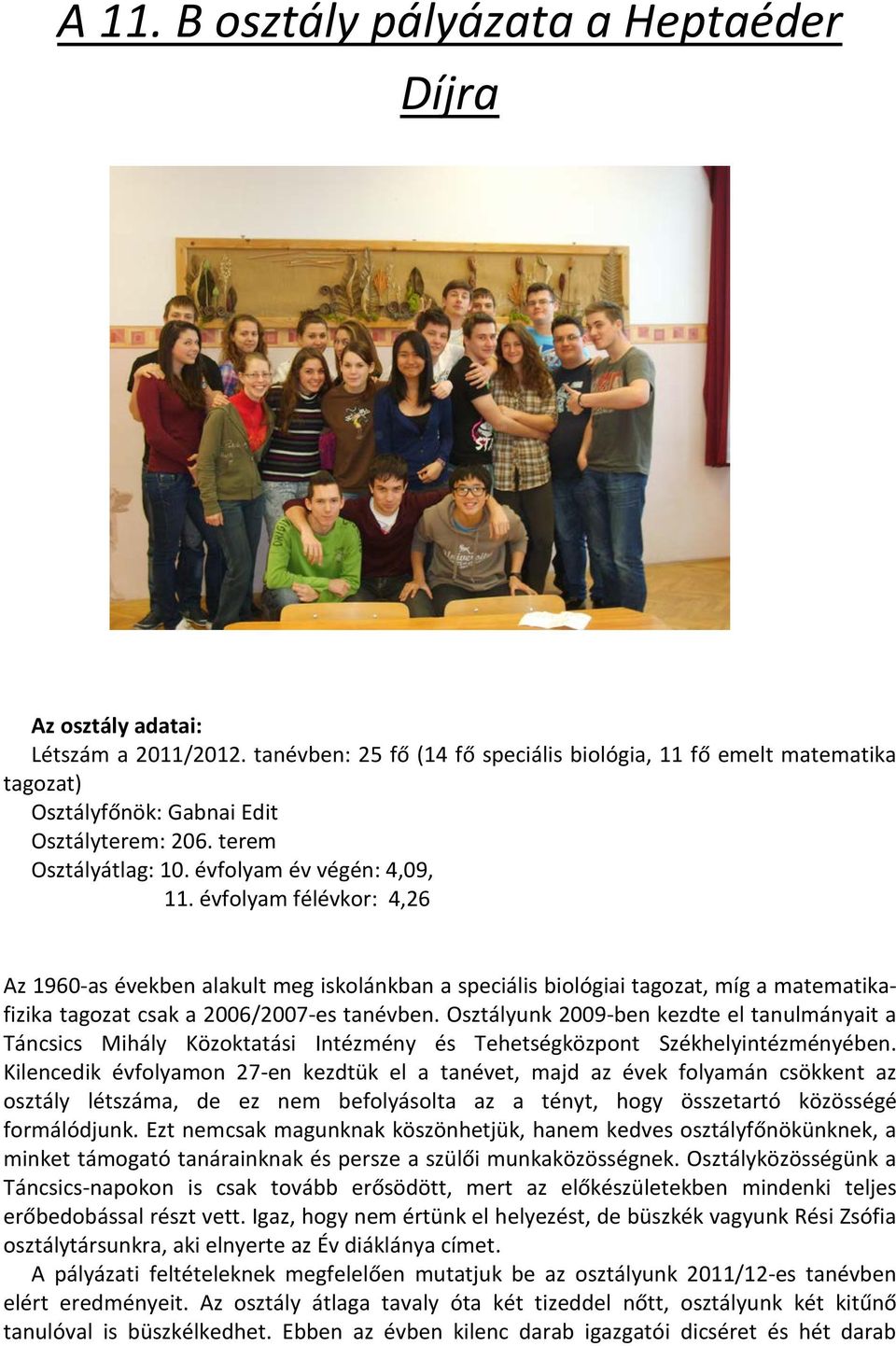 A 11. B osztály pályázata a Heptaéder Díjra

Az osztály adatai:
Létszám a 2011/2012. tanévben: 25 fő (14 fő speciális biológia, 11 fő emelt matematika tagozat)
Osztályfőnök: Gabnai Edit
Osztályterem: 206. terem
Osztályátlag: 10. évfolyam év végén: 4,09,
11. évfolyam félévkor: 4,26

Az 1960-as években alakult meg iskolánkban a speciális biológiai tagozat, míg a matematika-fizika tagozat csak a 2006/2007-es tanévben. Osztályunk 2009-ben kezdte el tanulmányait a Táncsics Mihály Közoktatási Intézmény és Tehetségközpont Székhelyintézményében. Kilencedik évfolyamon 27-en kezdtük el a tanévet, majd az évek folyamán csökkent az osztály létszáma, de ez nem befolyásolta az a tényt, hogy összetartó közösségé formálódjunk. Ezt nemcsak magunknak köszönhetjük, hanem kedves osztályfőnökünknek, a minket támogató tanárainknak és persze a szülői munkaközösségnek. Osztályközösségünk a Táncsics-napokon is csak tovább erősödött, mert az előkészületekben mindenki teljes erőbedobással részt vett. Igaz, hogy nem értünk el helyezést, de büszkék vagyunk Rési Zsófia osztálytársunkra, aki elnyerte az Év diáklánya címet.
A pályázati feltételeknek megfelelően mutatjuk be az osztályunk 2011/12-es tanévben elért eredményeit. Az osztály átlaga tavaly óta két tizeddel nőtt, osztályunk két kitűnő tanulóval is büszkélkedhet. Ebben az évben kilenc darab igazgatói dicséret és hét darab